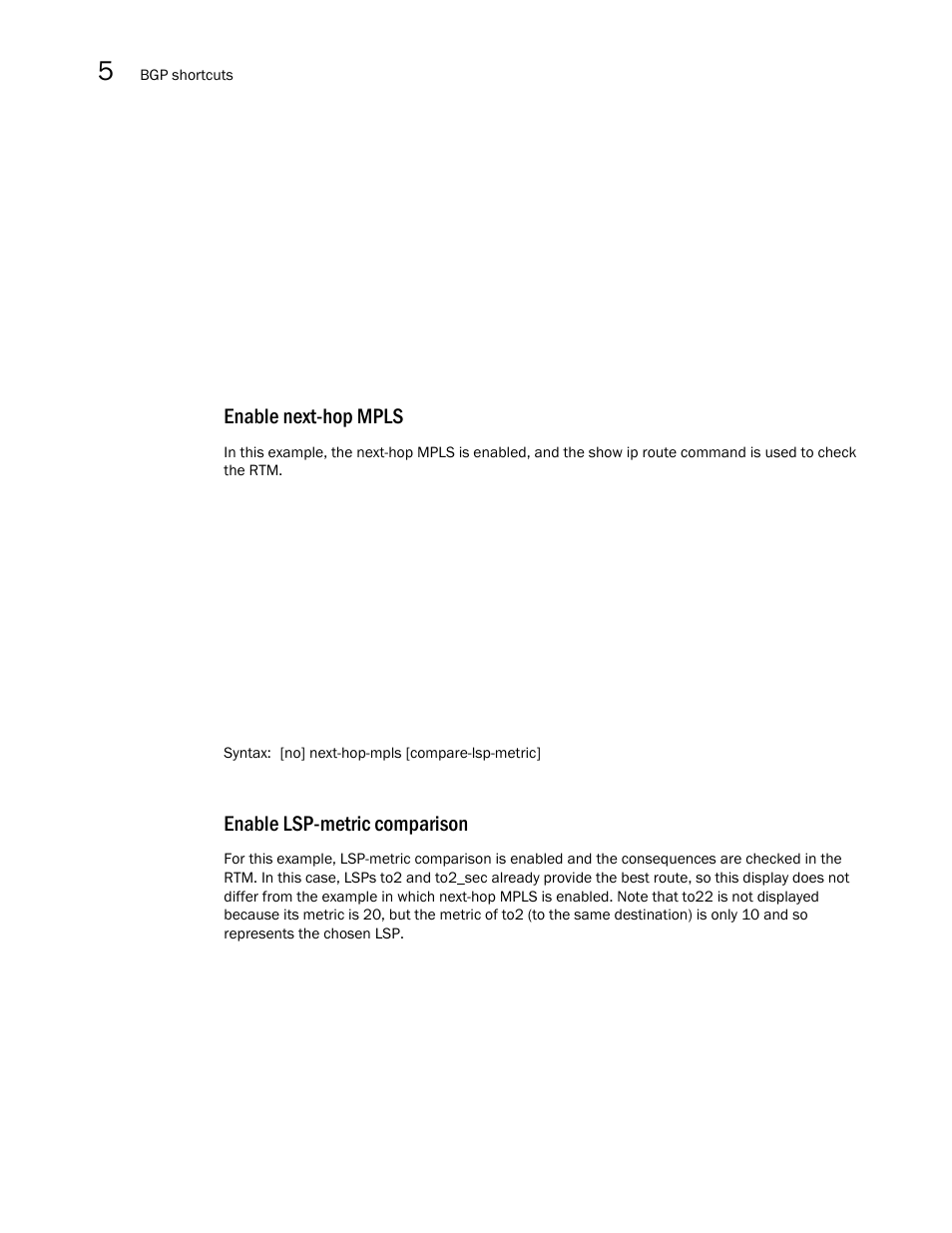 5 BGP shortcuts

Enable next-hop MPLS

In this example, the next-hop MPLS is enabled, and the show ip route command is used to check the RTM.

Syntax: [no] next-hop-mpls [compare-lsp-metric]

Enable LSP-metric comparison

For this example, LSP-metric comparison is enabled and the consequences are checked in the RTM. In this case, LSPs to2 and to2_sec already provide the best route, so this display does not differ from the example in which next-hop MPLS is enabled. Note that to22 is not displayed because its metric is 20, but the metric of to2 (to the same destination) is only 10 and so represents the chosen LSP.